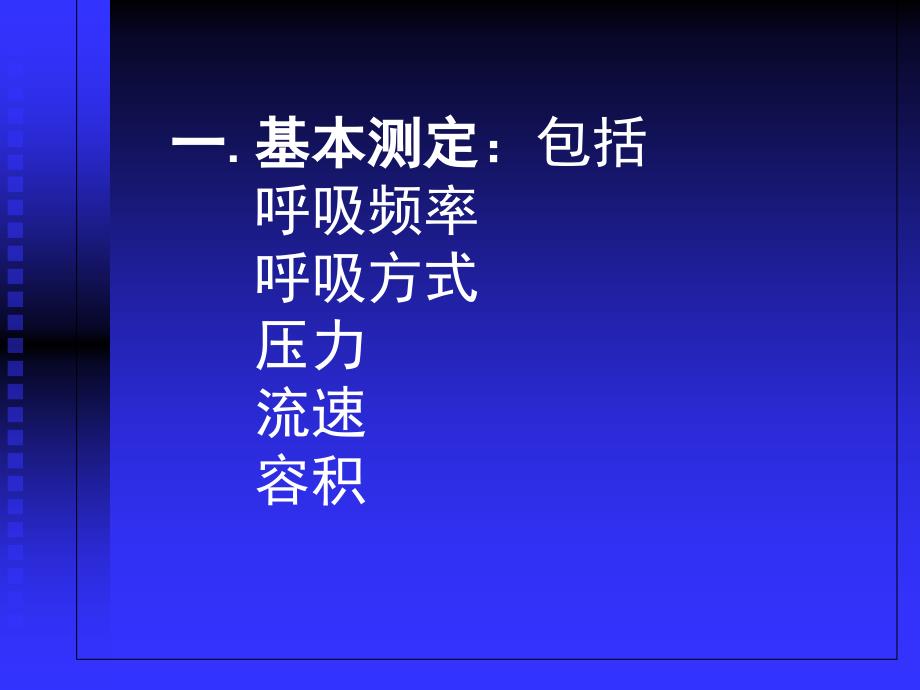 一. 基本测定：包括
呼吸频率
呼吸方式
压力
流速
容积